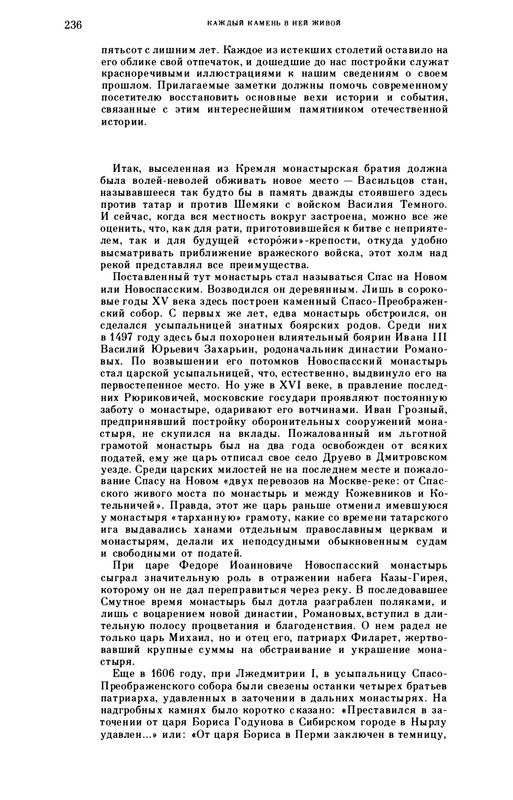 236 КАЖДЫЙ КАМЕНЬ В НЕЙ ЖИВОЙ

пятьсот с лишним лет. Каждое из истекших столетий оставило на его облике свой отпечаток, и дошедшие до нас постройки служат красноречивыми иллюстрациями к нашим сведениям о своем прошлом. Прилагаемые заметки должны помочь современному посетителю восстановить основные вехи истории и события, связанные с этим интереснейшим памятником отечественной истории.

Итак, выселенная из Кремля монастырская братия должна была волей-неволей обживать новое место — Васильцов стан, называвшееся так будто бы в память дважды стоявшего здесь против татар и против Шемяки с войском Василия Темного. И сейчас, когда вся местность вокруг застроена, можно все же оценить, что, как для рати, приготовившейся к битве с неприятелем, так и для будущей «сторо́жи»-крепости, откуда удобно высматривать приближение вражеского войска, этот холм над рекой представлял все преимущества.

Поставленный тут монастырь стал называться Спас на Новом или Новоспасским. Возводился он деревянным. Лишь в сороковые годы XV века здесь построен каменный Спасо-Преображенский собор. С первых же лет, едва монастырь обстроился, он сделался усыпальницей знатных боярских родов. Среди них в 1497 году здесь был похоронен влиятельный боярин Ивана III Василий Юрьевич Захарьин, родоначальник династии Романовых. По возвышении его потомков Новоспасский монастырь стал царской усыпальницей, что, естественно, выдвинуло его на первостепенное место. Но уже в XVI веке, в правление последних Рюриковичей, московские государи проявляют постоянную заботу о монастыре, одаривают его вотчинами. Иван Грозный, предпринявший постройку оборонительных сооружений монастыря, не скупился на вклады. Пожалованный им льготной грамотой монастырь был на два года освобожден от всяких податей, ему же царь отписал свое село Друево в Дмитровском уезде. Среди царских милостей не на последнем месте и пожалование Спасу на Новом «двух перевозов на Москве-реке: от Спасского живого моста по монастырь и между Кожевников и Котельничей». Правда, этот же царь раньше отменил имевшуюся у монастыря «тарханную» грамоту, какие со времени татарского ига выдавались ханами отдельным православным церквам и монастырям, делали их неподсудными обыкновенным судам и свободными от податей.

При царе Федоре Иоанновиче Новоспасский монастырь сыграл значительную роль в отражении набега Казы-Гирея, которому он не дал переправиться через реку. В последовавшее Смутное время монастырь был дотла разграблен поляками, и лишь с воцарением новой династии, Романовых, вступил в длительную полосу процветания и благоденствия. О нем радел не только царь Михаил, но и отец его, патриарх Филарет, жертвовавший крупные суммы на обстраивание и украшение монастыря.

Еще в 1606 году, при Лжедмитрии I, в усыпальницу Спасо-Преображенского собора были свезены останки четырех братьев патриарха, удавленных в заточении в дальних монастырях. На надгробных камнях было коротко сказано: «Преставился в заточении от царя Бориса Годунова в Сибирском городе в Нырлу удавлен...» или: «От царя Бориса в Перми заключен в темницу,